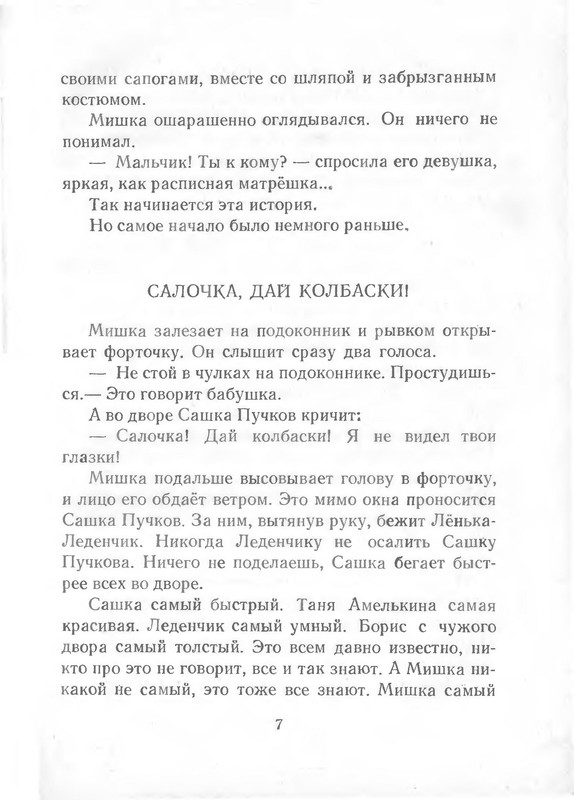 своими сапогами, вместе со шляпой и забрызганным костюмом.

Мишка ошарашенно оглядывался. Он ничего не понимал.

— Мальчик! Ты к кому? — спросила его девушка, яркая, как расписная матрёшка...

Так начинается эта история.

Но самое начало было немного раньше.

САЛОЧКА, ДАЙ КОЛБАСКИ!

Мишка залезает на подоконник и рывком открывает форточку. Он слышит сразу два голоса.

— Не стой в чулках на подоконнике. Простудишься.— Это говорит бабушка.

А во дворе Сашка Пучков кричит:

— Салочка! Дай колбаски! Я не видел твои глазки!

Мишка подальше высовывает голову в форточку, и лицо его обдаёт ветром. Это мимо окна проносится Сашка Пучков. За ним, вытянув руку, бежит Лёнька-Леденчик. Никогда Леденчику не осалить Сашку Пучкова. Ничего не поделаешь, Сашка бегает быстрее всех во дворе.

Сашка самый быстрый. Таня Амелькина самая красивая. Леденчик самый умный. Борис с чужого двора самый толстый. Это всем давно известно, никто про это не говорит, все и так знают. А Мишка никакой не самый, это тоже все знают. Мишка самый

7